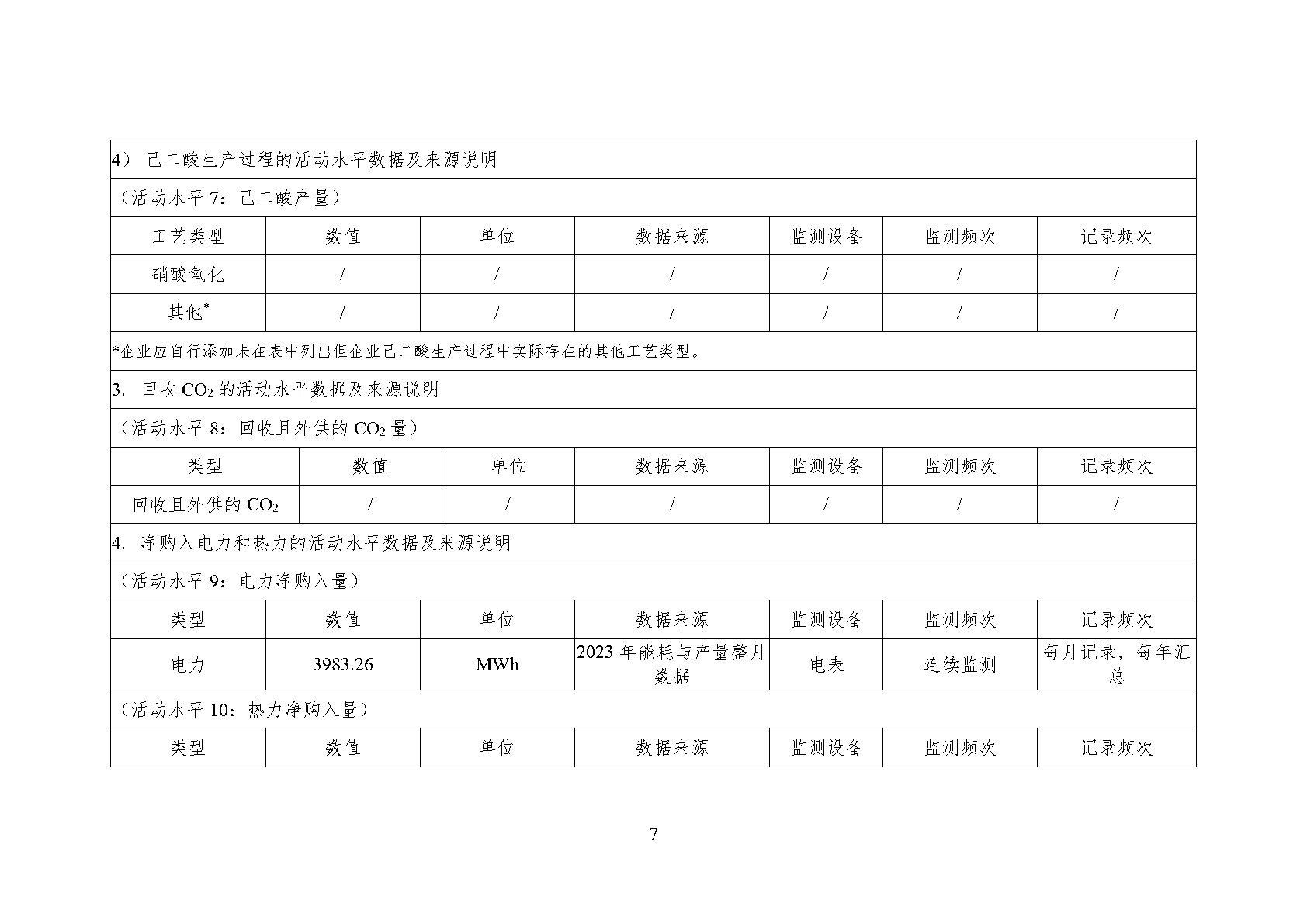 4） 己二酸生产过程的活动水平数据及来源说明

（活动水平 7：己二酸产量）

| 工艺类型 | 数值 | 单位 | 数据来源 | 监测设备 | 监测频次 | 记录频次 |
|---|---|---|---|---|---|---|
| 硝酸氧化 | / | / | / | / | / | / |
| 其他* | / | / | / | / | / | / |

*企业应自行添加未在表中列出但企业己二酸生产过程中实际存在的其他工艺类型。

3. 回收 $CO_2$ 的活动水平数据及来源说明

（活动水平 8：回收且外供的 $CO_2$ 量）

| 类型 | 数值 | 单位 | 数据来源 | 监测设备 | 监测频次 | 记录频次 |
|---|---|---|---|---|---|---|
| 回收且外供的 $CO_2$ | / | / | / | / | / | / |

4. 净购入电力和热力的活动水平数据及来源说明

（活动水平 9：电力净购入量）

| 类型 | 数值 | 单位 | 数据来源 | 监测设备 | 监测频次 | 记录频次 |
|---|---|---|---|---|---|---|
| 电力 | 3983.26 | MWh | 2023 年能耗与产量整月数据 | 电表 | 连续监测 | 每月记录，每年汇总 |

（活动水平 10：热力净购入量）

| 类型 | 数值 | 单位 | 数据来源 | 监测设备 | 监测频次 | 记录频次 |
|---|---|---|---|---|---|---|

7